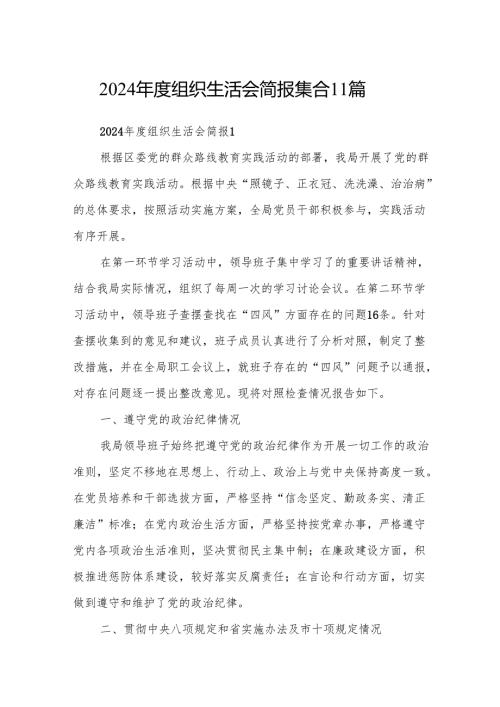 2024年度组织生活会简报集合11篇

2024年度组织生活会简报1

根据区委党的群众路线教育实践活动的部署，我局开展了党的群众路线教育实践活动。根据中央“照镜子、正衣冠、洗洗澡、治治病”的总体要求，按照活动实施方案，全局党员干部积极参与，实践活动有序开展。

在第一环节学习活动中，领导班子集中学习了的重要讲话精神，结合我局实际情况，组织了每周一次的学习讨论会议。在第二环节学习活动中，领导班子查摆查找在“四风”方面存在的问题16条。针对查摆收集到的意见和建议，班子成员认真进行了分析对照，制定了整改措施，并在全局职工会议上，就班子存在的“四风”问题予以通报，对存在问题逐一提出整改意见。现将对照检查情况报告如下。

一、遵守党的政治纪律情况

我局领导班子始终把遵守党的政治纪律作为开展一切工作的政治准则，坚定不移地在思想上、行动上、政治上与党中央保持高度一致。在党员培养和干部选拔方面，严格坚持“信念坚定、勤政务实、清正廉洁”标准；在党内政治生活方面，严格坚持按党章办事，严格遵守党内各项政治生活准则，坚决贯彻民主集中制；在廉政建设方面，积极推进惩防体系建设，较好落实反腐责任；在言论和行动方面，切实做到遵守和维护了党的政治纪律。

二、贯彻中央八项规定和省实施办法及市十项规定情况